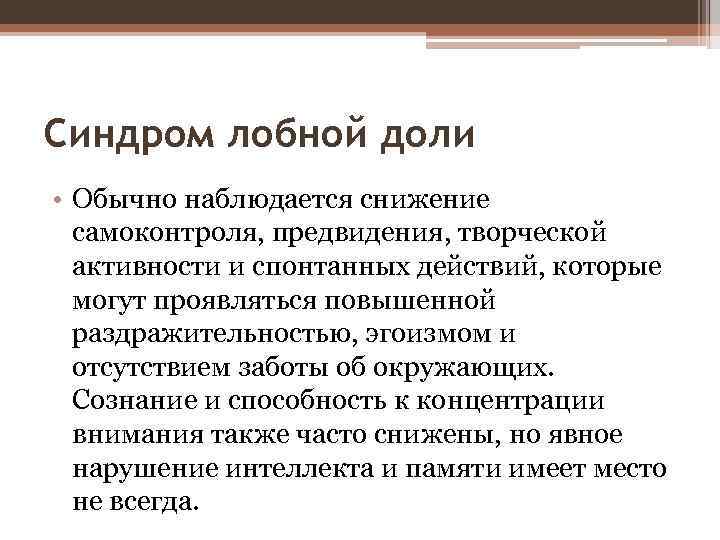 Синдром лобной доли

• Обычно наблюдается снижение самоконтроля, предвидения, творческой активности и спонтанных действий, которые могут проявляться повышенной раздражительностью, эгоизмом и отсутствием заботы об окружающих. Сознание и способность к концентрации внимания также часто снижены, но явное нарушение интеллекта и памяти имеет место не всегда.